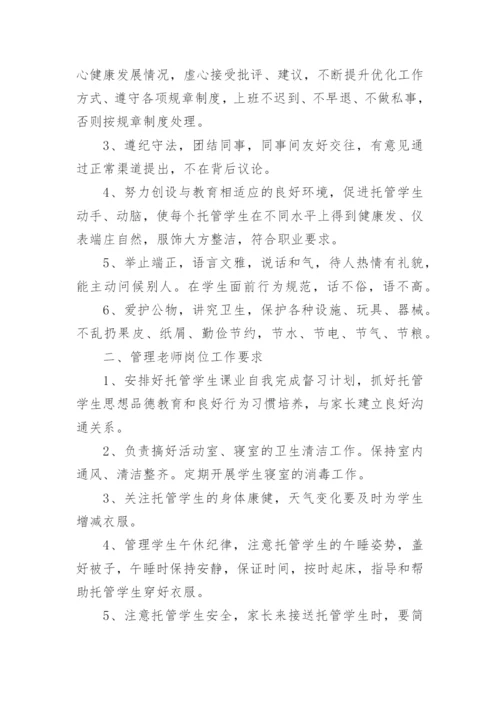 心健康发展情况，虚心接受批评、建议，不断提升优化工作方式、遵守各项规章制度，上班不迟到、不早退、不做私事，否则按规章制度处理。

3、遵纪守法，团结同事，同事间友好交往，有意见通过正常渠道提出，不在背后议论。

4、努力创设与教育相适应的良好环境，促进托管学生动手、动脑，使每个托管学生在不同水平上得到健康发、仪表端庄自然，服饰大方整洁，符合职业要求。

5、举止端正，语言文雅，说话和气，待人热情有礼貌，能主动问候别人。在学生面前行为规范，话不俗，语不高。

6、爱护公物，讲究卫生，保护各种设施、玩具、器械。不乱扔果皮、纸屑、勤俭节约，节水、节电、节气、节粮。

二、管理老师岗位工作要求

1、安排好托管学生课业自我完成督习计划，抓好托管学生思想品德教育和良好行为习惯培养，与家长建立良好沟通关系。

2、负责搞好活动室、寝室的卫生清洁工作。保持室内通风、清洁整齐。定期开展学生寝室的消毒工作。

3、关注托管学生的身体康健，天气变化要及时为学生增减衣服。

4、管理学生午休纪律，注意托管学生的午睡姿势，盖好被子，午睡时保持安静，保证时间，按时起床，指导和帮助托管学生穿好衣服。

5、注意托管学生安全，家长来接送托管学生时，要简